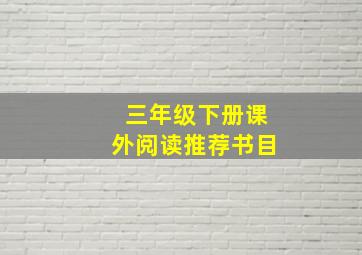 三年级下册课外阅读推荐书目